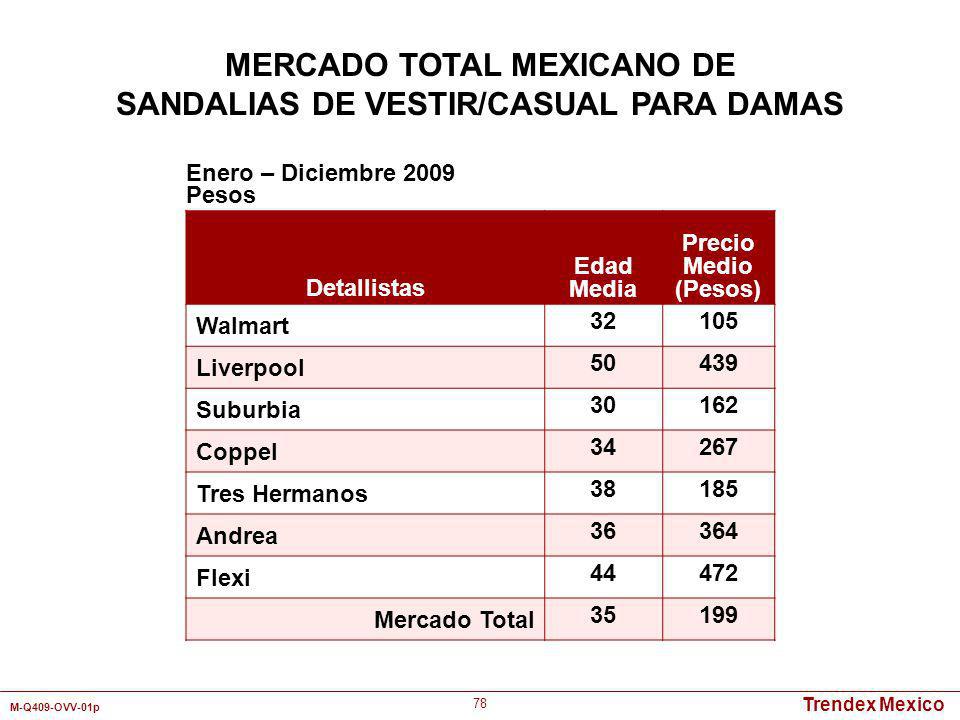 MERCADO TOTAL MEXICANO DE
SANDALIAS DE VESTIR/CASUAL PARA DAMAS

Enero – Diciembre 2009
Pesos

| Detallistas | Edad Media | Precio Medio (Pesos) |
|---|---|---|
| Walmart | 32 | 105 |
| Liverpool | 50 | 439 |
| Suburbia | 30 | 162 |
| Coppel | 34 | 267 |
| Tres Hermanos | 38 | 185 |
| Andrea | 36 | 364 |
| Flexi | 44 | 472 |
| Mercado Total | 35 | 199 |

M-Q409-OVV-01p

78

Trendex Mexico